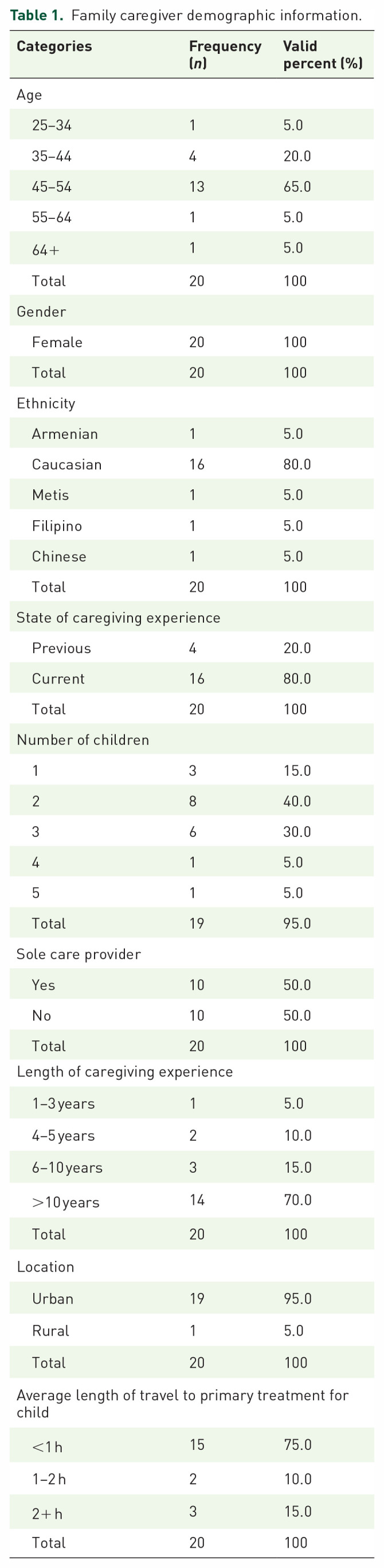 Table 1. Family caregiver demographic information.

| Categories | Frequency (n) | Valid percent (%) |
|---|---|---|
| Age | | |
| 25–34 | 1 | 5.0 |
| 35–44 | 4 | 20.0 |
| 45–54 | 13 | 65.0 |
| 55–64 | 1 | 5.0 |
| 64+ | 1 | 5.0 |
| Total | 20 | 100 |
| Gender | | |
| Female | 20 | 100 |
| Total | 20 | 100 |
| Ethnicity | | |
| Armenian | 1 | 5.0 |
| Caucasian | 16 | 80.0 |
| Metis | 1 | 5.0 |
| Filipino | 1 | 5.0 |
| Chinese | 1 | 5.0 |
| Total | 20 | 100 |
| State of caregiving experience | | |
| Previous | 4 | 20.0 |
| Current | 16 | 80.0 |
| Total | 20 | 100 |
| Number of children | | |
| 1 | 3 | 15.0 |
| 2 | 8 | 40.0 |
| 3 | 6 | 30.0 |
| 4 | 1 | 5.0 |
| 5 | 1 | 5.0 |
| Total | 19 | 95.0 |
| Sole care provider | | |
| Yes | 10 | 50.0 |
| No | 10 | 50.0 |
| Total | 20 | 100 |
| Length of caregiving experience | | |
| 1–3 years | 1 | 5.0 |
| 4–5 years | 2 | 10.0 |
| 6–10 years | 3 | 15.0 |
| >10 years | 14 | 70.0 |
| Total | 20 | 100 |
| Location | | |
| Urban | 19 | 95.0 |
| Rural | 1 | 5.0 |
| Total | 20 | 100 |
| Average length of travel to primary treatment for child | | |
| <1 h | 15 | 75.0 |
| 1–2 h | 2 | 10.0 |
| 2+ h | 3 | 15.0 |
| Total | 20 | 100 |